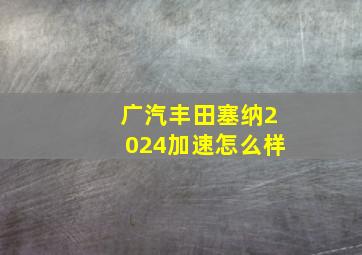 广汽丰田塞纳2024加速怎么样